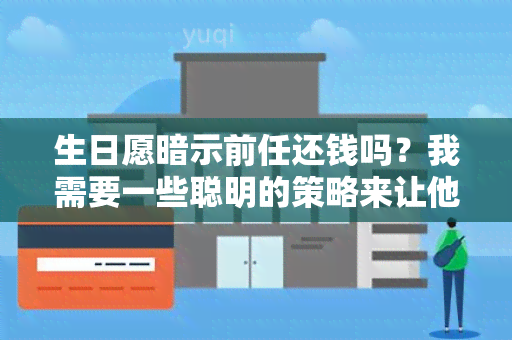 yuqi

生日愿暗示前任还钱吗？我需要一些聪明的策略来让他